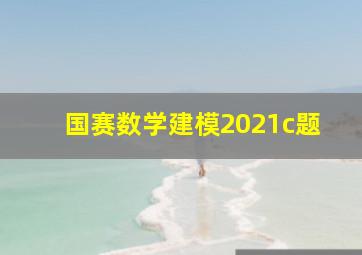 国赛数学建模2021c题